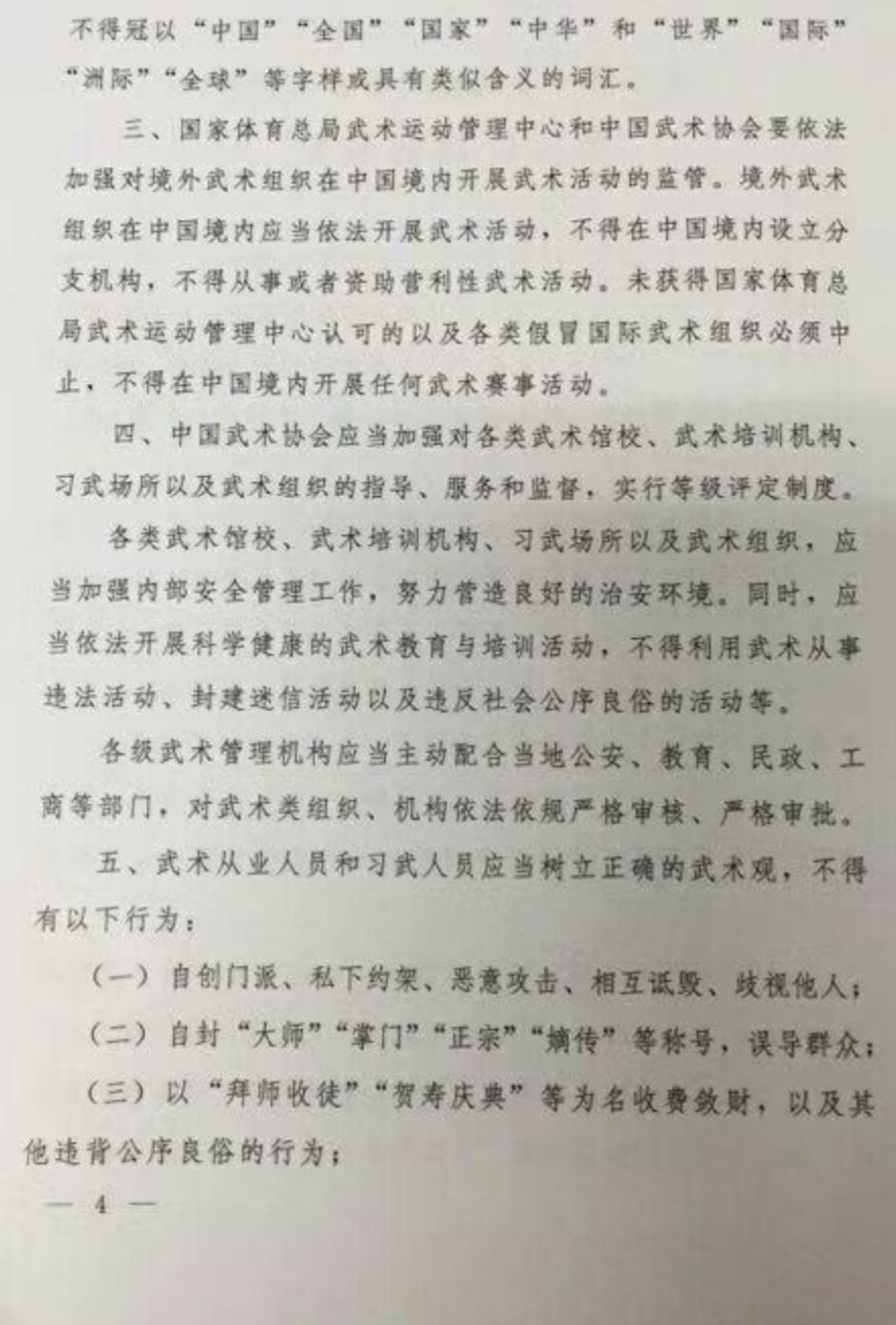 不得冠以“中国”“全国”“国家”“中华”和“世界”“国际”“洲际”“全球”等字样或具有类似含义的词汇。

三、国家体育总局武术运动管理中心和中国武术协会要依法加强对境外武术组织在中国境内开展武术活动的监管。境外武术组织在中国境内应当依法开展武术活动，不得在中国境内设立分支机构，不得从事或者资助营利性武术活动。未获得国家体育总局武术运动管理中心认可的以及各类假冒国际武术组织必须中止，不得在中国境内开展任何武术赛事活动。

四、中国武术协会应当加强对各类武术馆校、武术培训机构、习武场所以及武术组织的指导、服务和监督，实行等级评定制度。

各类武术馆校、武术培训机构、习武场所以及武术组织，应当加强内部安全管理工作，努力营造良好的治安环境。同时，应当依法开展科学健康的武术教育与培训活动，不得利用武术从事违法活动、封建迷信活动以及违反社会公序良俗的活动等。

各级武术管理机构应当主动配合当地公安、教育、民政、工商等部门，对武术类组织、机构依法依规严格审核、严格审批。

五、武术从业人员和习武人员应当树立正确的武术观，不得有以下行为：

（一）自创门派、私下约架、恶意攻击、相互诋毁、歧视他人；

（二）自封“大师”“掌门”“正宗”“嫡传”等称号，误导群众；

（三）以“拜师收徒”“贺寿庆典”等为名收费敛财，以及其他违背公序良俗的行为；

— 4 —